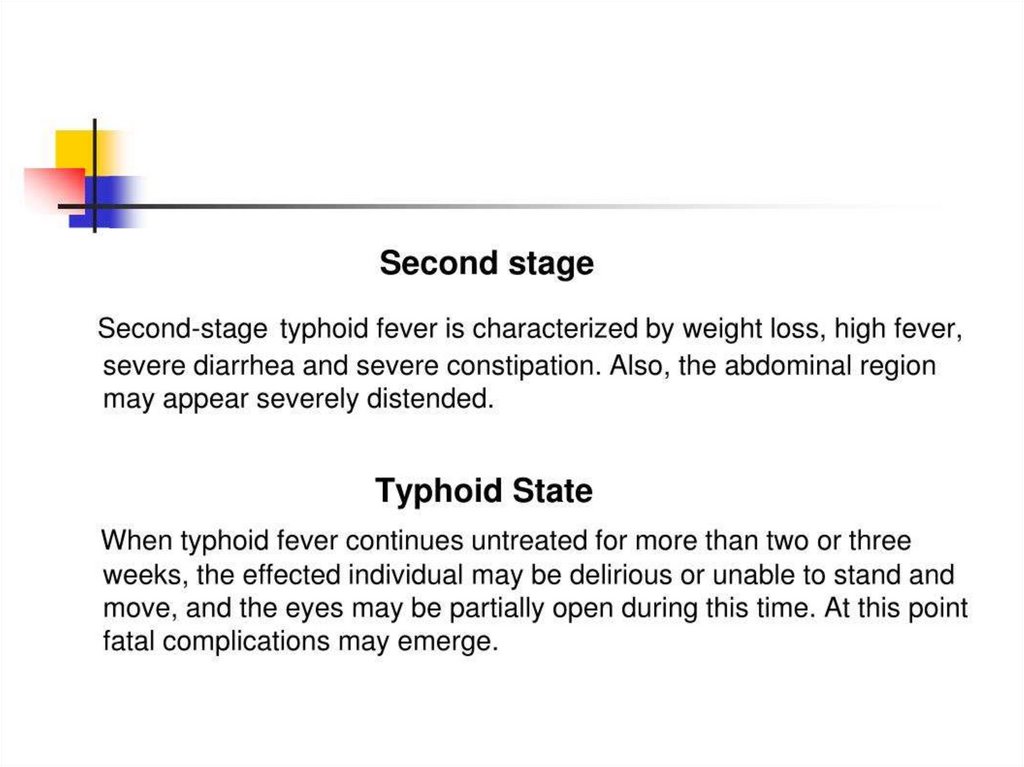 Second stage

Second-stage typhoid fever is characterized by weight loss, high fever, severe diarrhea and severe constipation. Also, the abdominal region may appear severely distended.

Typhoid State

When typhoid fever continues untreated for more than two or three weeks, the effected individual may be delirious or unable to stand and move, and the eyes may be partially open during this time. At this point fatal complications may emerge.